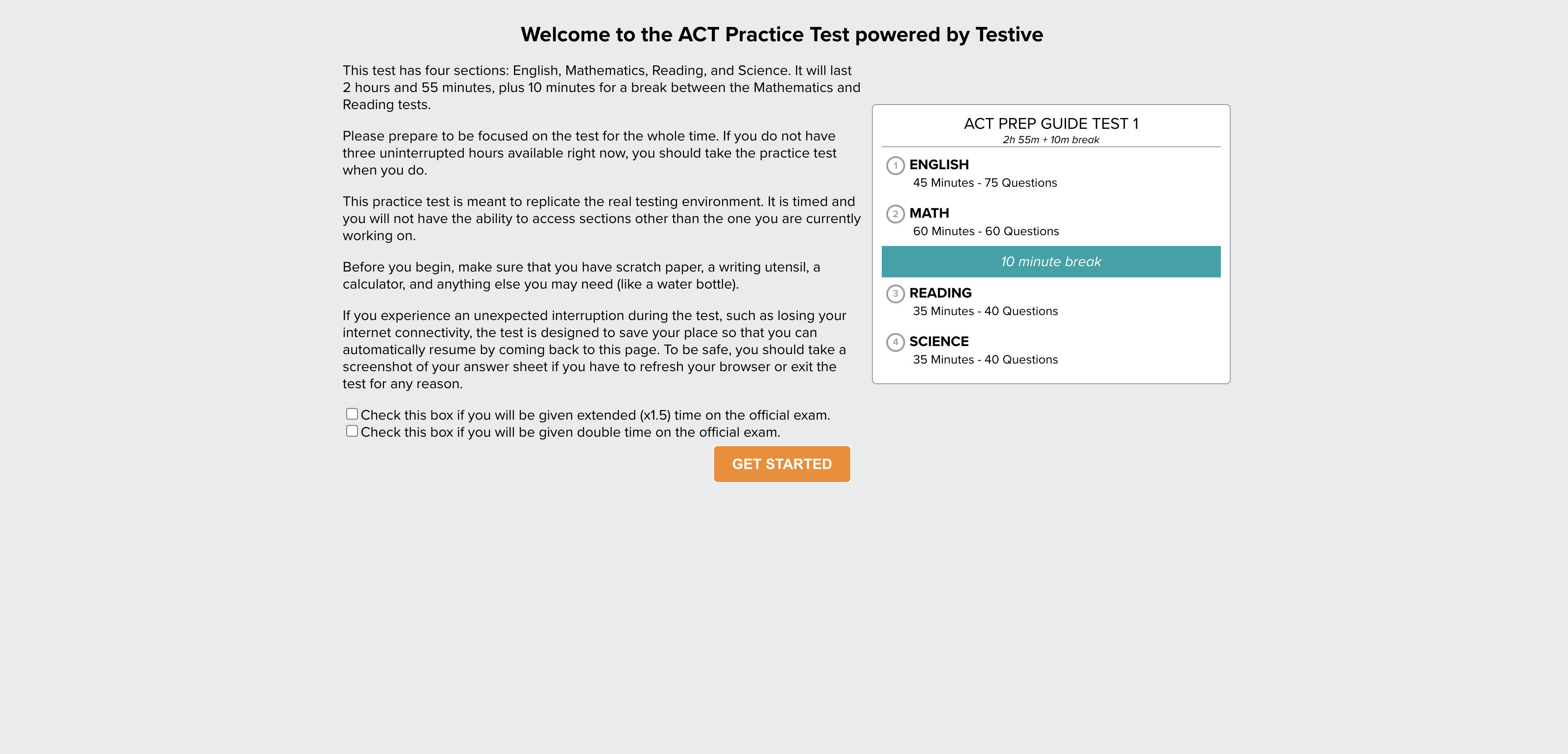 Welcome to the ACT Practice Test powered by Testive

This test has four sections: English, Mathematics, Reading, and Science. It will last 2 hours and 55 minutes, plus 10 minutes for a break between the Mathematics and Reading tests.

Please prepare to be focused on the test for the whole time. If you do not have three uninterrupted hours available right now, you should take the practice test when you do.

This practice test is meant to replicate the real testing environment. It is timed and you will not have the ability to access sections other than the one you are currently working on.

Before you begin, make sure that you have scratch paper, a writing utensil, a calculator, and anything else you may need (like a water bottle).

If you experience an unexpected interruption during the test, such as losing your internet connectivity, the test is designed to save your place so that you can automatically resume by coming back to this page. To be safe, you should take a screenshot of your answer sheet if you have to refresh your browser or exit the test for any reason.

Check this box if you will be given extended (x1.5) time on the official exam.
Check this box if you will be given double time on the official exam.

GET STARTED

ACT PREP GUIDE TEST 1
2h 55m + 10m break

1 ENGLISH
45 Minutes - 75 Questions

2 MATH
60 Minutes - 60 Questions

10 minute break

3 READING
35 Minutes - 40 Questions

4 SCIENCE
35 Minutes - 40 Questions